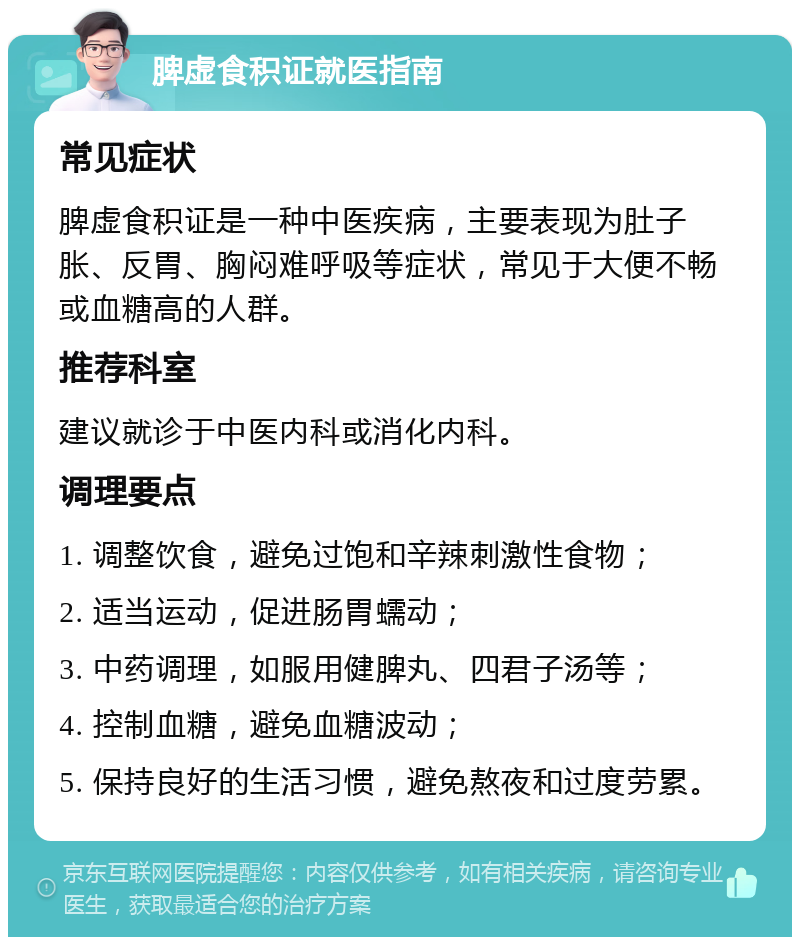 脾虚食积证就医指南

常见症状

脾虚食积证是一种中医疾病，主要表现为肚子胀、反胃、胸闷难呼吸等症状，常见于大便不畅或血糖高的人群。

推荐科室

建议就诊于中医内科或消化内科。

调理要点

1. 调整饮食，避免过饱和辛辣刺激性食物；

2. 适当运动，促进肠胃蠕动；

3. 中药调理，如服用健脾丸、四君子汤等；

4. 控制血糖，避免血糖波动；

5. 保持良好的生活习惯，避免熬夜和过度劳累。

京东互联网医院提醒您：内容仅供参考，如有相关疾病，请咨询专业医生，获取最适合您的治疗方案